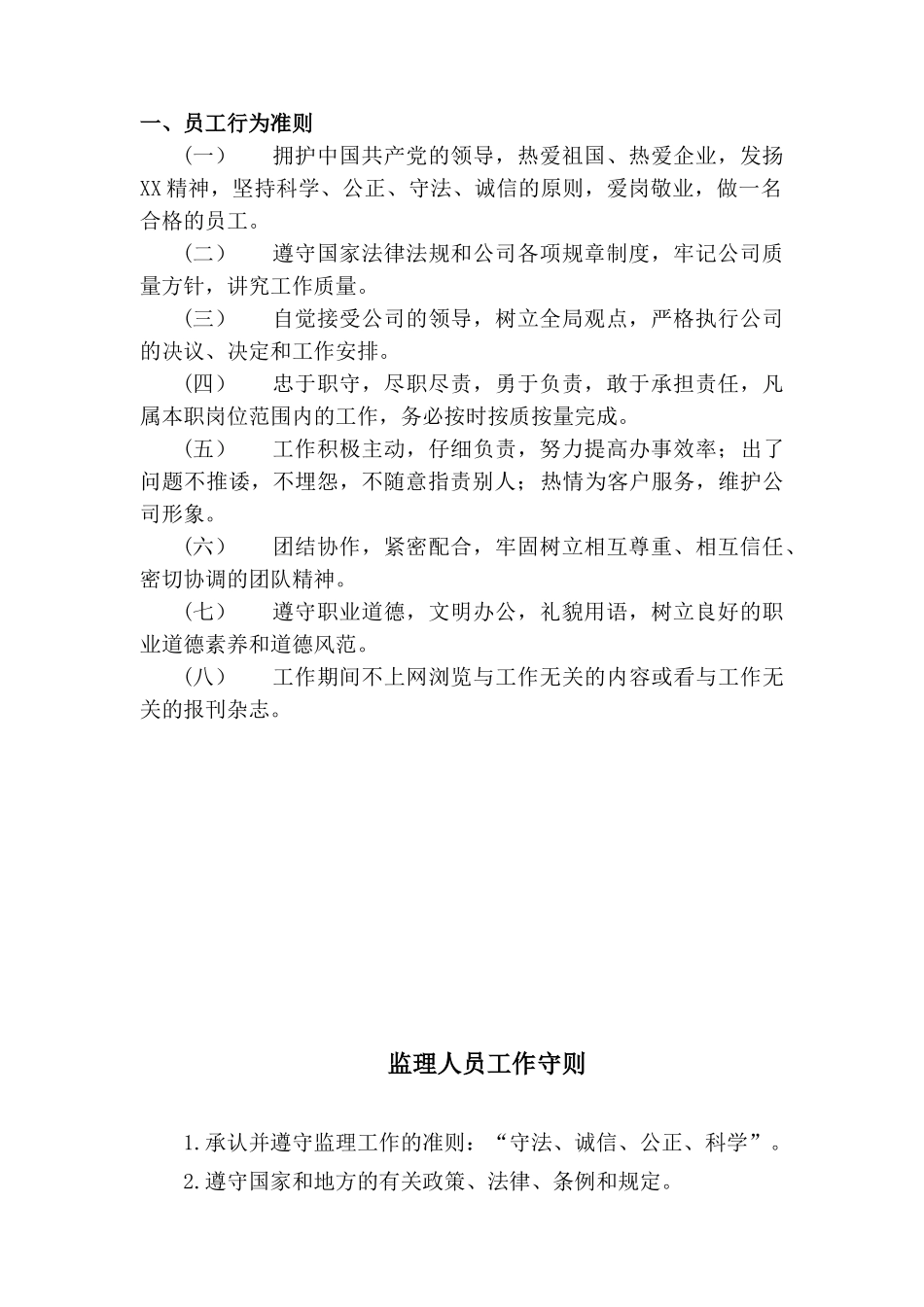 一、员工行为准则

（一） 拥护中国共产党的领导，热爱祖国、热爱企业，发扬XX精神，坚持科学、公正、守法、诚信的原则，爱岗敬业，做一名合格的员工。

（二） 遵守国家法律法规和公司各项规章制度，牢记公司质量方针，讲究工作质量。

（三） 自觉接受公司的领导，树立全局观点，严格执行公司的决议、决定和工作安排。

（四） 忠于职守，尽职尽责，勇于负责，敢于承担责任，凡属本职岗位范围内的工作，务必按时按质按量完成。

（五） 工作积极主动，仔细负责，努力提高办事效率；出了问题不推诿，不埋怨，不随意指责别人；热情为客户服务，维护公司形象。

（六） 团结协作，紧密配合，牢固树立相互尊重、相互信任、密切协调的团队精神。

（七） 遵守职业道德，文明办公，礼貌用语，树立良好的职业道德素养和道德风范。

（八） 工作期间不上网浏览与工作无关的内容或看与工作无关的报刊杂志。

监理人员工作守则

1.承认并遵守监理工作的准则：“守法、诚信、公正、科学”。

2.遵守国家和地方的有关政策、法律、条例和规定。